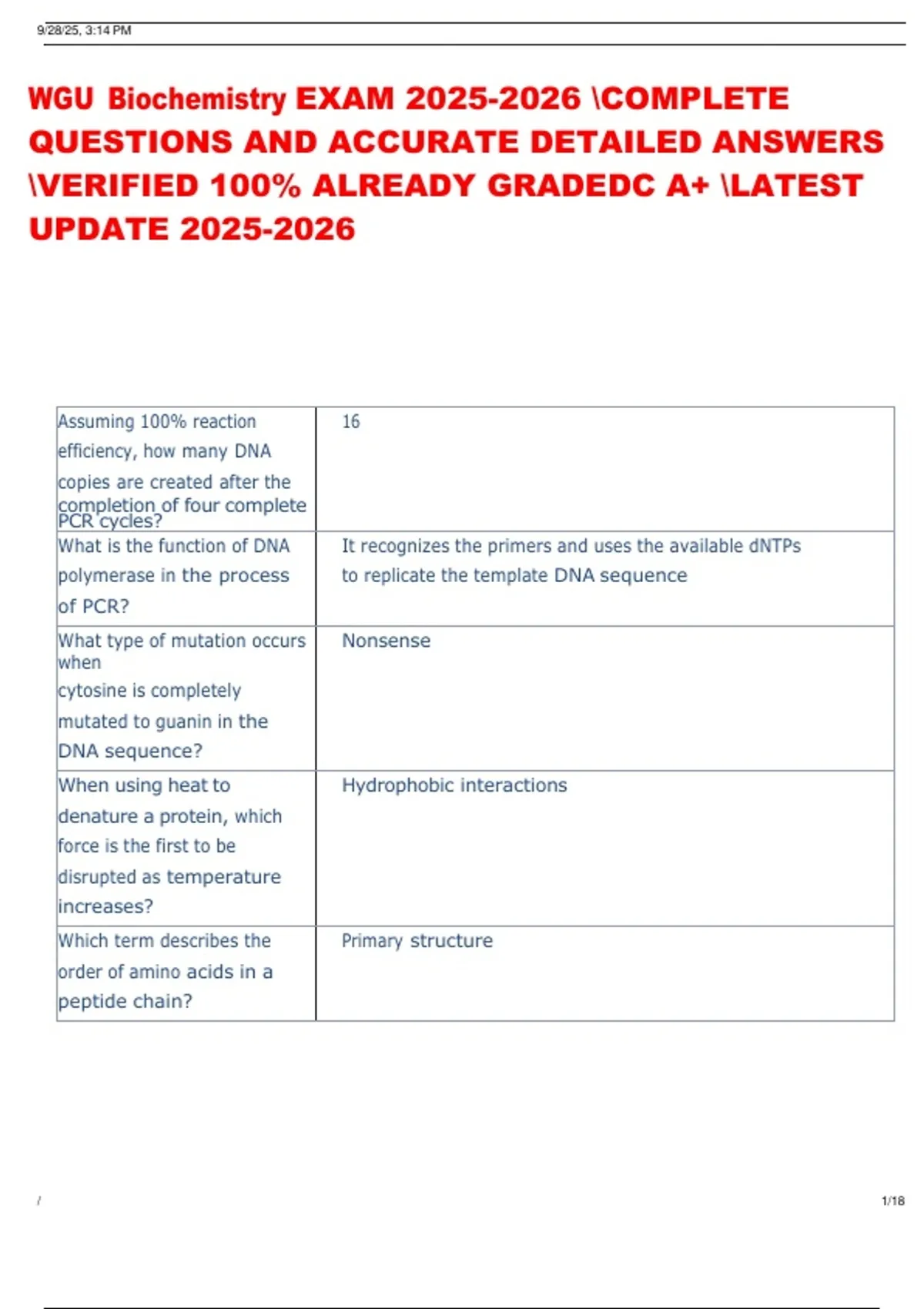 9/28/25, 3:14 PM

WGU Biochemistry EXAM 2025-2026 \COMPLETE QUESTIONS AND ACCURATE DETAILED ANSWERS \VERIFIED 100% ALREADY GRADEDC A+ \LATEST UPDATE 2025-2026

| | |
|---|---|
| Assuming 100% reaction efficiency, how many DNA copies are created after the completion of four complete PCR cycles? | 16 |
| What is the function of DNA polymerase in the process of PCR? | It recognizes the primers and uses the available dNTPs to replicate the template DNA sequence |
| What type of mutation occurs when cytosine is completely mutated to guanin in the DNA sequence? | Nonsense |
| When using heat to denature a protein, which force is the first to be disrupted as temperature increases? | Hydrophobic interactions |
| Which term describes the order of amino acids in a peptide chain? | Primary structure |

/

1/18